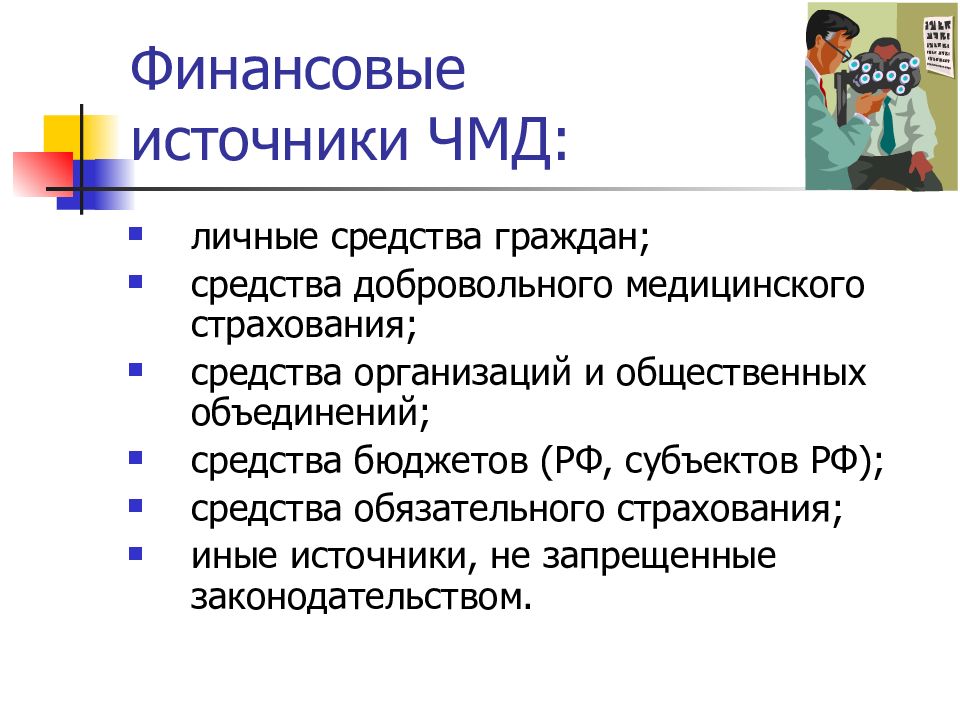 Финансовые источники ЧМД:

- личные средства граждан;
- средства добровольного медицинского страхования;
- средства организаций и общественных объединений;
- средства бюджетов (РФ, субъектов РФ);
- средства обязательного страхования;
- иные источники, не запрещенные законодательством.